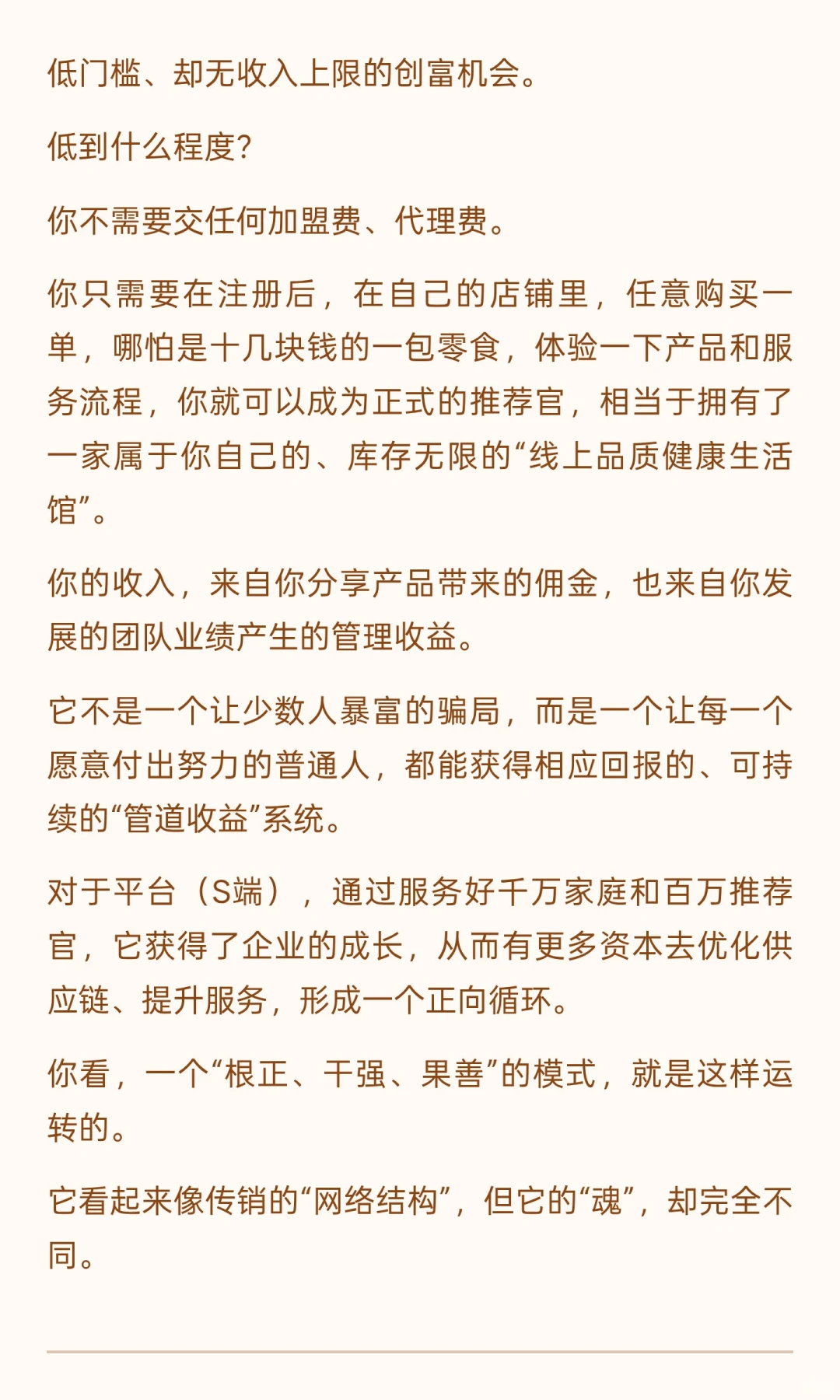 低门槛、却无收入上限的创富机会。

低到什么程度?

你不需要交任何加盟费、代理费。

你只需要在注册后，在自己的店铺里，任意购买一单，哪怕是十几块钱的一包零食，体验一下产品和服务流程，你就可以成为正式的推荐官，相当于拥有了一家属于你自己的、库存无限的“线上品质健康生活馆”。

你的收入，来自你分享产品带来的佣金，也来自你发展的团队业绩产生的管理收益。

它不是一个让少数人暴富的骗局，而是一个让每一个愿意付出努力的普通人，都能获得相应回报的、可持续的“管道收益”系统。

对于平台（S端），通过服务好千万家庭和百万推荐官，它获得了企业的成长，从而有更多资本去优化供应链、提升服务，形成一个正向循环。

你看，一个“根正、干强、果善”的模式，就是这样运转的。

它看起来像传销的“网络结构”，但它的“魂”，却完全不同。